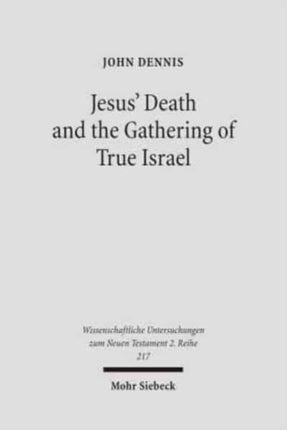 JOHN DENNIS

Jesus' Death and the Gathering of True Israel

Wissenschaftliche Untersuchungen zum Neuen Testament 2. Reihe 217

Mohr Siebeck